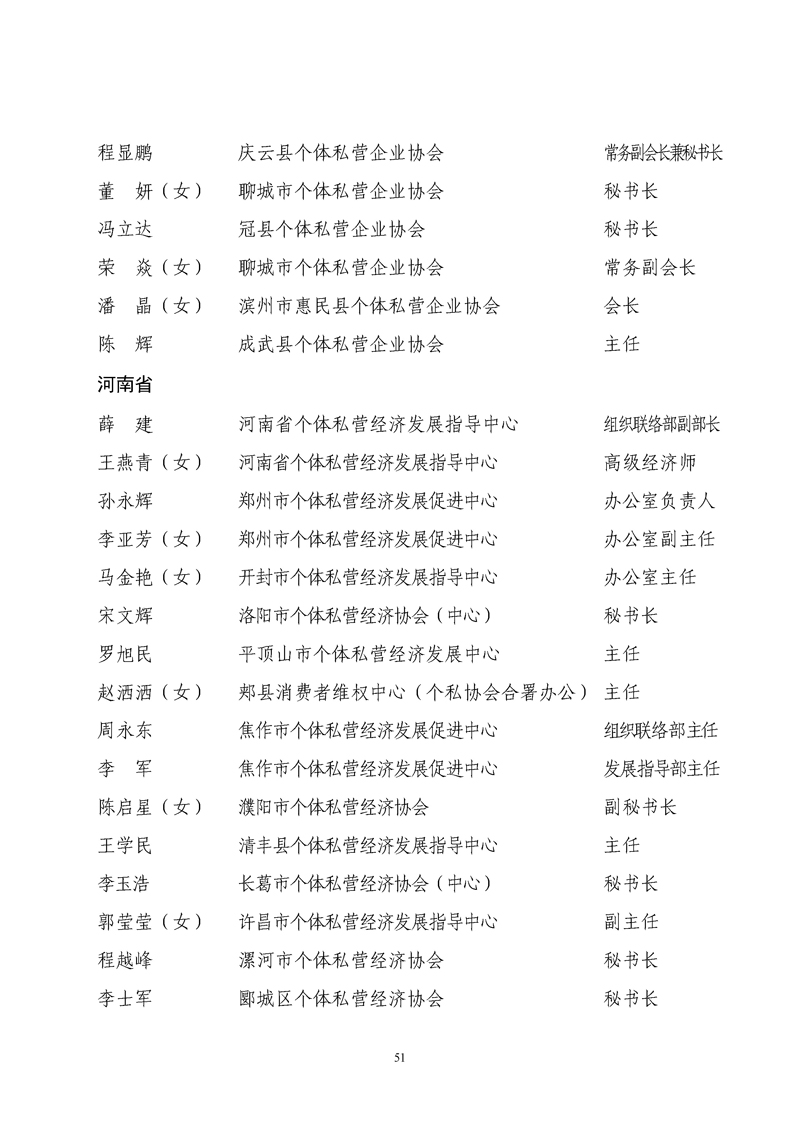 程显鹏　庆云县个体私营企业协会　常务副会长兼秘书长
董　妍（女）　聊城市个体私营企业协会　秘书长
冯立达　冠县个体私营企业协会　秘书长
荣　焱（女）　聊城市个体私营企业协会　常务副会长
潘　晶（女）　滨州市惠民县个体私营企业协会　会长
陈　辉　成武县个体私营企业协会　主任

河南省

薛　建　河南省个体私营经济发展指导中心　组织联络部副部长
王燕青（女）　河南省个体私营经济发展指导中心　高级经济师
孙永辉　郑州市个体私营经济发展促进中心　办公室负责人
李亚芳（女）　郑州市个体私营经济发展促进中心　办公室副主任
马金艳（女）　开封市个体私营经济发展指导中心　办公室主任
宋文辉　洛阳市个体私营经济协会（中心）　秘书长
罗旭民　平顶山市个体私营经济发展中心　主任
赵洒洒（女）　郏县消费者维权中心（个私协会合署办公）　主任
周永东　焦作市个体私营经济发展促进中心　组织联络部主任
李　军　焦作市个体私营经济发展促进中心　发展指导部主任
陈启星（女）　濮阳市个体私营经济协会　副秘书长
王学民　清丰县个体私营经济发展指导中心　主任
李玉浩　长葛市个体私营经济协会（中心）　秘书长
郭莹莹（女）　许昌市个体私营经济发展指导中心　副主任
程越峰　漯河市个体私营经济协会　秘书长
李士军　郾城区个体私营经济协会　秘书长

51